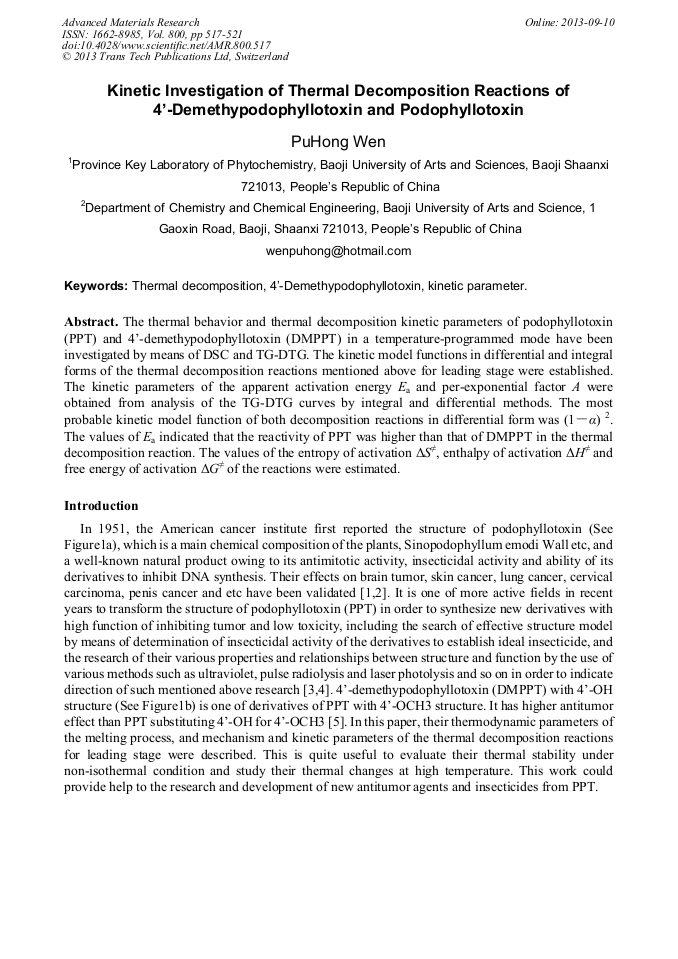 Advanced Materials Research
ISSN: 1662-8985, Vol. 800, pp 517-521
doi:10.4028/www.scientific.net/AMR.800.517
© 2013 Trans Tech Publications Ltd, Switzerland

Online: 2013-09-10

Kinetic Investigation of Thermal Decomposition Reactions of 4'-Demethypodophyllotoxin and Podophyllotoxin

PuHong Wen

$^1$Province Key Laboratory of Phytochemistry, Baoji University of Arts and Sciences, Baoji Shaanxi 721013, People's Republic of China

$^2$Department of Chemistry and Chemical Engineering, Baoji University of Arts and Science, 1 Gaoxin Road, Baoji, Shaanxi 721013, People's Republic of China

wenpuhong@hotmail.com

Keywords: Thermal decomposition, 4'-Demethypodophyllotoxin, kinetic parameter.

Abstract. The thermal behavior and thermal decomposition kinetic parameters of podophyllotoxin (PPT) and 4'-demethypodophyllotoxin (DMPPT) in a temperature-programmed mode have been investigated by means of DSC and TG-DTG. The kinetic model functions in differential and integral forms of the thermal decomposition reactions mentioned above for leading stage were established. The kinetic parameters of the apparent activation energy $E_a$ and per-exponential factor $A$ were obtained from analysis of the TG-DTG curves by integral and differential methods. The most probable kinetic model function of both decomposition reactions in differential form was $(1-\alpha)^2$. The values of $E_a$ indicated that the reactivity of PPT was higher than that of DMPPT in the thermal decomposition reaction. The values of the entropy of activation $\Delta S^{\neq}$, enthalpy of activation $\Delta H^{\neq}$ and free energy of activation $\Delta G^{\neq}$ of the reactions were estimated.

Introduction

In 1951, the American cancer institute first reported the structure of podophyllotoxin (See Figure1a), which is a main chemical composition of the plants, Sinopodophyllum emodi Wall etc, and a well-known natural product owing to its antimitotic activity, insecticidal activity and ability of its derivatives to inhibit DNA synthesis. Their effects on brain tumor, skin cancer, lung cancer, cervical carcinoma, penis cancer and etc have been validated [1,2]. It is one of more active fields in recent years to transform the structure of podophyllotoxin (PPT) in order to synthesize new derivatives with high function of inhibiting tumor and low toxicity, including the search of effective structure model by means of determination of insecticidal activity of the derivatives to establish ideal insecticide, and the research of their various properties and relationships between structure and function by the use of various methods such as ultraviolet, pulse radiolysis and laser photolysis and so on in order to indicate direction of such mentioned above research [3,4]. 4'-demethypodophyllotoxin (DMPPT) with 4'-OH structure (See Figure1b) is one of derivatives of PPT with 4'-OCH3 structure. It has higher antitumor effect than PPT substituting 4'-OH for 4'-OCH3 [5]. In this paper, their thermodynamic parameters of the melting process, and mechanism and kinetic parameters of the thermal decomposition reactions for leading stage were described. This is quite useful to evaluate their thermal stability under non-isothermal condition and study their thermal changes at high temperature. This work could provide help to the research and development of new antitumor agents and insecticides from PPT.